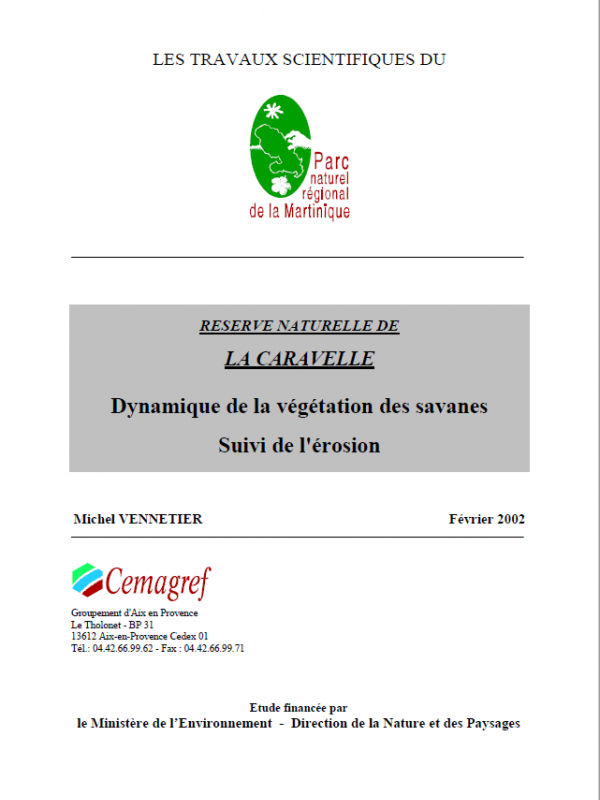 LES TRAVAUX SCIENTIFIQUES DU

Parc naturel régional de la Martinique

RESERVE NATURELLE DE

LA CARAVELLE

Dynamique de la végétation des savanes

Suivi de l'érosion

Michel VENNETIER

Février 2002

Cemagref

Groupement d'Aix en Provence
Le Tholonet - BP 31
13612 Aix-en-Provence Cedex 01
Tél.: 04.42.66.99.62 - Fax : 04.42.66.99.71

Etude financée par
le Ministère de l'Environnement - Direction de la Nature et des Paysages